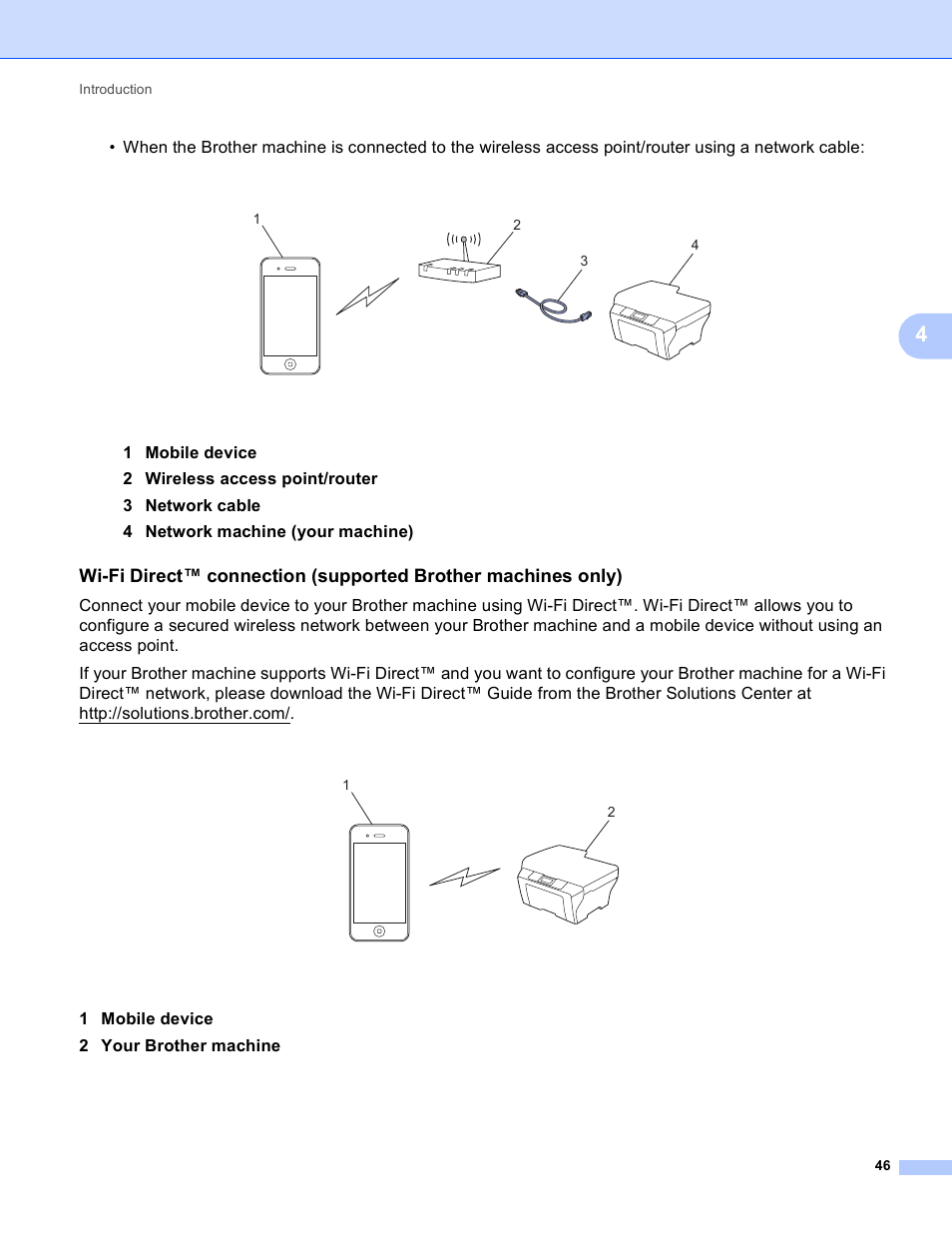 Introduction

• When the Brother machine is connected to the wireless access point/router using a network cable:

1

2

3

4

4

1 Mobile device

2 Wireless access point/router

3 Network cable

4 Network machine (your machine)

Wi-Fi Direct™ connection (supported Brother machines only)

Connect your mobile device to your Brother machine using Wi-Fi Direct™. Wi-Fi Direct™ allows you to configure a secured wireless network between your Brother machine and a mobile device without using an access point.

If your Brother machine supports Wi-Fi Direct™ and you want to configure your Brother machine for a Wi-Fi Direct™ network, please download the Wi-Fi Direct™ Guide from the Brother Solutions Center at http://solutions.brother.com/.

1

2

1 Mobile device

2 Your Brother machine

46